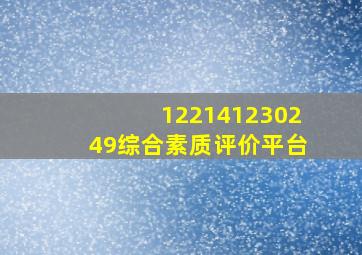 122141230249综合素质评价平台